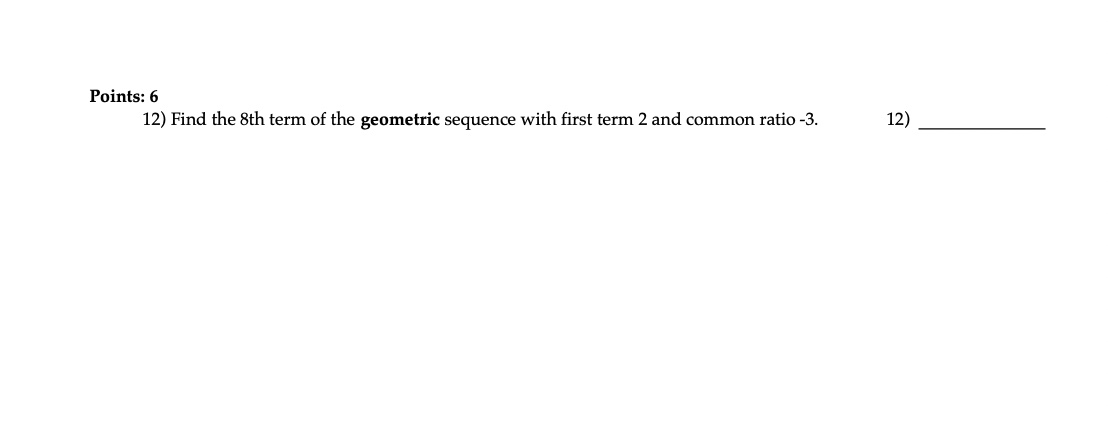 Points: 6

12) Find the 8th term of the geometric sequence with first term 2 and common ratio -3.

12) ____________